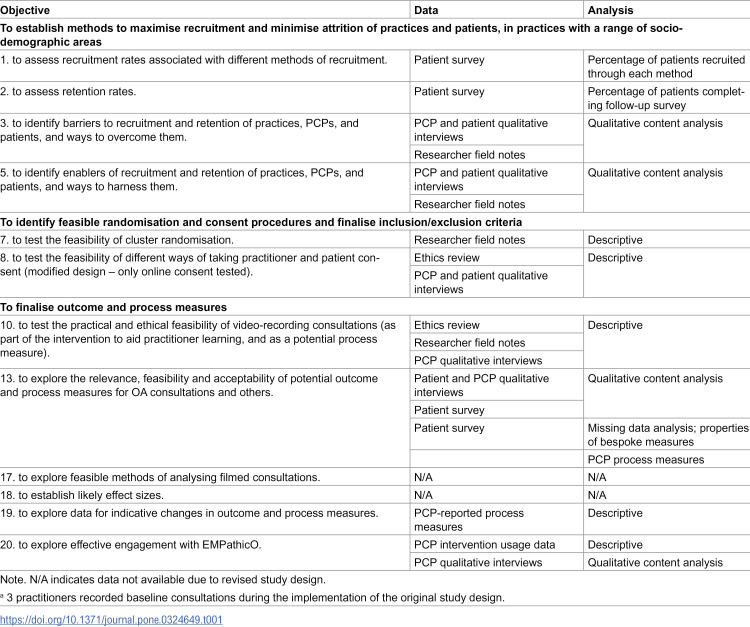 | Objective | Data | Analysis |
|---|---|---|
| To establish methods to maximise recruitment and minimise attrition of practices and patients, in practices with a range of socio-demographic areas | | |
| 1. to assess recruitment rates associated with different methods of recruitment. | Patient survey | Percentage of patients recruited through each method |
| 2. to assess retention rates. | Patient survey | Percentage of patients completing follow-up survey |
| 3. to identify barriers to recruitment and retention of practices, PCPs, and patients, and ways to overcome them. | PCP and patient qualitative interviews | Qualitative content analysis |
| | Researcher field notes | |
| 5. to identify enablers of recruitment and retention of practices, PCPs, and patients, and ways to harness them. | PCP and patient qualitative interviews | Qualitative content analysis |
| | Researcher field notes | |
| To identify feasible randomisation and consent procedures and finalise inclusion/exclusion criteria | | |
| 7. to test the feasibility of cluster randomisation. | Researcher field notes | Descriptive |
| 8. to test the feasibility of different ways of taking practitioner and patient consent (modified design – only online consent tested). | Ethics review | Descriptive |
| | PCP and patient qualitative interviews | |
| To finalise outcome and process measures | | |
| 10. to test the practical and ethical feasibility of video-recording consultations (as part of the intervention to aid practitioner learning, and as a potential process measure). | Ethics review | Descriptive |
| | Researcher field notes | |
| | PCP qualitative interviews | |
| 13. to explore the relevance, feasibility and acceptability of potential outcome and process measures for OA consultations and others. | Patient and PCP qualitative interviews | Qualitative content analysis |
| | Patient survey | |
| | Patient survey | Missing data analysis; properties of bespoke measures |
| | | PCP process measures |
| 17. to explore feasible methods of analysing filmed consultations. | N/A | N/A |
| 18. to establish likely effect sizes. | N/A | N/A |
| 19. to explore data for indicative changes in outcome and process measures. | PCP-reported process measures | Descriptive |
| 20. to explore effective engagement with EMPathicO. | PCP intervention usage data | Descriptive |
| | PCP qualitative interviews | Qualitative content analysis |

Note. N/A indicates data not available due to revised study design.

$^{a}$ 3 practitioners recorded baseline consultations during the implementation of the original study design.

https://doi.org/10.1371/journal.pone.0324649.t001